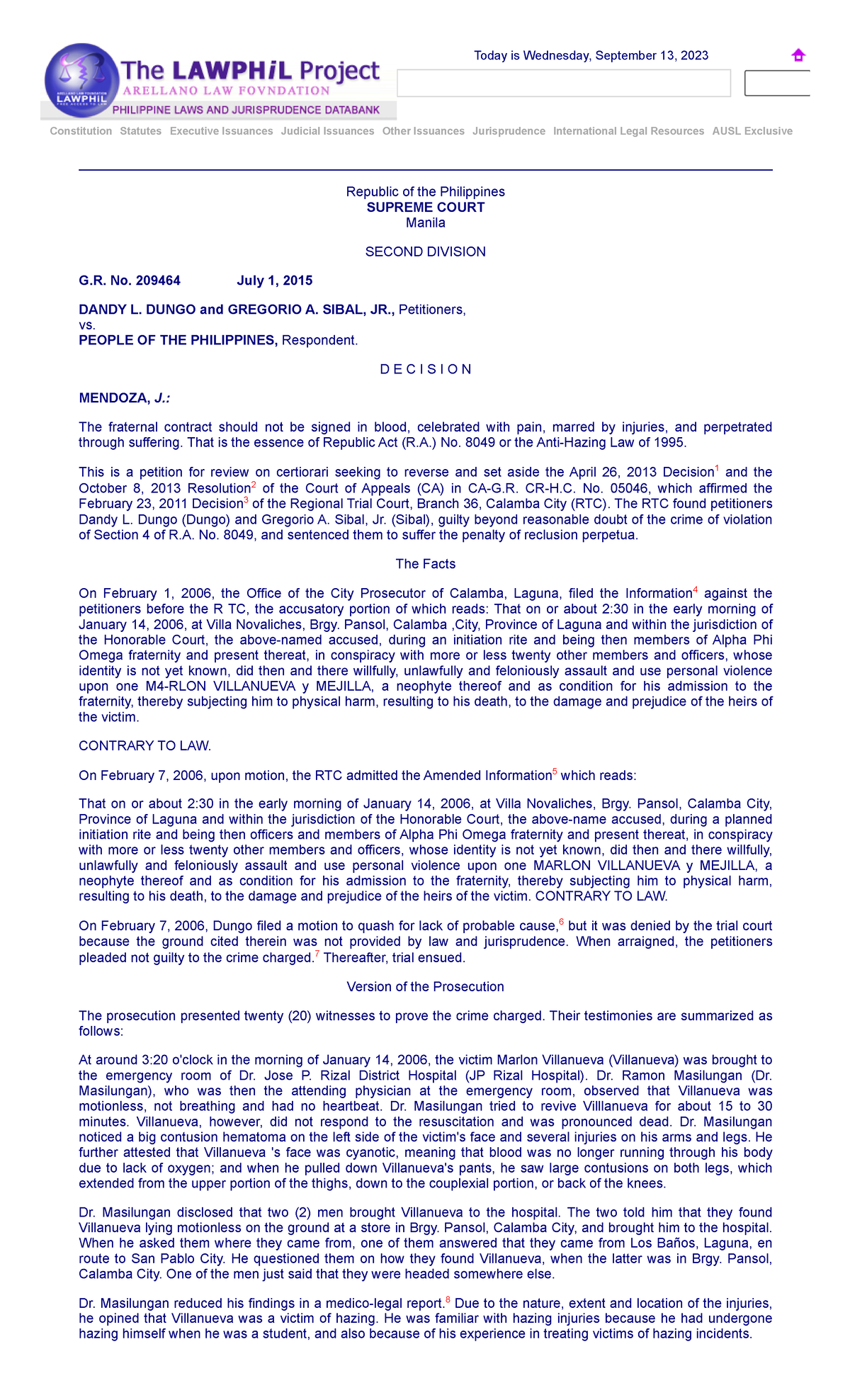 ARELLANO LAW FOUNDATION
LAWPHIL

The LAWPHiL Project
ARELLANO LAW FOVNDATION
PHILIPPINE LAWS AND JURISPRUDENCE DATABANK

Today is Wednesday, September 13, 2023

Constitution Statutes Executive Issuances Judicial Issuances Other Issuances Jurisprudence International Legal Resources AUSL Exclusive

Republic of the Philippines
SUPREME COURT
Manila

SECOND DIVISION

G.R. No. 209464 July 1, 2015

DANDY L. DUNGO and GREGORIO A. SIBAL, JR., Petitioners,
vs.
PEOPLE OF THE PHILIPPINES, Respondent.

D E C I S I O N

MENDOZA, J.:

The fraternal contract should not be signed in blood, celebrated with pain, marred by injuries, and perpetrated through suffering. That is the essence of Republic Act (R.A.) No. 8049 or the Anti-Hazing Law of 1995.

This is a petition for review on certiorari seeking to reverse and set aside the April 26, 2013 Decision$^1$ and the October 8, 2013 Resolution$^2$ of the Court of Appeals (CA) in CA-G.R. CR-H.C. No. 05046, which affirmed the February 23, 2011 Decision$^3$ of the Regional Trial Court, Branch 36, Calamba City (RTC). The RTC found petitioners Dandy L. Dungo (Dungo) and Gregorio A. Sibal, Jr. (Sibal), guilty beyond reasonable doubt of the crime of violation of Section 4 of R.A. No. 8049, and sentenced them to suffer the penalty of reclusion perpetua.

The Facts

On February 1, 2006, the Office of the City Prosecutor of Calamba, Laguna, filed the Information$^4$ against the petitioners before the R TC, the accusatory portion of which reads: That on or about 2:30 in the early morning of January 14, 2006, at Villa Novaliches, Brgy. Pansol, Calamba ,City, Province of Laguna and within the jurisdiction of the Honorable Court, the above-named accused, during an initiation rite and being then members of Alpha Phi Omega fraternity and present thereat, in conspiracy with more or less twenty other members and officers, whose identity is not yet known, did then and there willfully, unlawfully and feloniously assault and use personal violence upon one M4-RLON VILLANUEVA y MEJILLA, a neophyte thereof and as condition for his admission to the fraternity, thereby subjecting him to physical harm, resulting to his death, to the damage and prejudice of the heirs of the victim.

CONTRARY TO LAW.

On February 7, 2006, upon motion, the RTC admitted the Amended Information$^5$ which reads:

That on or about 2:30 in the early morning of January 14, 2006, at Villa Novaliches, Brgy. Pansol, Calamba City, Province of Laguna and within the jurisdiction of the Honorable Court, the above-name accused, during a planned initiation rite and being then officers and members of Alpha Phi Omega fraternity and present thereat, in conspiracy with more or less twenty other members and officers, whose identity is not yet known, did then and there willfully, unlawfully and feloniously assault and use personal violence upon one MARLON VILLANUEVA y MEJILLA, a neophyte thereof and as condition for his admission to the fraternity, thereby subjecting him to physical harm, resulting to his death, to the damage and prejudice of the heirs of the victim. CONTRARY TO LAW.

On February 7, 2006, Dungo filed a motion to quash for lack of probable cause,$^6$ but it was denied by the trial court because the ground cited therein was not provided by law and jurisprudence. When arraigned, the petitioners pleaded not guilty to the crime charged.$^7$ Thereafter, trial ensued.

Version of the Prosecution

The prosecution presented twenty (20) witnesses to prove the crime charged. Their testimonies are summarized as follows:

At around 3:20 o'clock in the morning of January 14, 2006, the victim Marlon Villanueva (Villanueva) was brought to the emergency room of Dr. Jose P. Rizal District Hospital (JP Rizal Hospital). Dr. Ramon Masilungan (Dr. Masilungan), who was then the attending physician at the emergency room, observed that Villanueva was motionless, not breathing and had no heartbeat. Dr. Masilungan tried to revive Villlanueva for about 15 to 30 minutes. Villanueva, however, did not respond to the resuscitation and was pronounced dead. Dr. Masilungan noticed a big contusion hematoma on the left side of the victim's face and several injuries on his arms and legs. He further attested that Villanueva 's face was cyanotic, meaning that blood was no longer running through his body due to lack of oxygen; and when he pulled down Villanueva's pants, he saw large contusions on both legs, which extended from the upper portion of the thighs, down to the couplexial portion, or back of the knees.

Dr. Masilungan disclosed that two (2) men brought Villanueva to the hospital. The two told him that they found Villanueva lying motionless on the ground at a store in Brgy. Pansol, Calamba City, and brought him to the hospital. When he asked them where they came from, one of them answered that they came from Los Baños, Laguna, en route to San Pablo City. He questioned them on how they found Villanueva, when the latter was in Brgy. Pansol, Calamba City. One of the men just said that they were headed somewhere else.

Dr. Masilungan reduced his findings in a medico-legal report.$^8$ Due to the nature, extent and location of the injuries, he opined that Villanueva was a victim of hazing. He was familiar with hazing injuries because he had undergone hazing himself when he was a student, and also because of his experience in treating victims of hazing incidents.